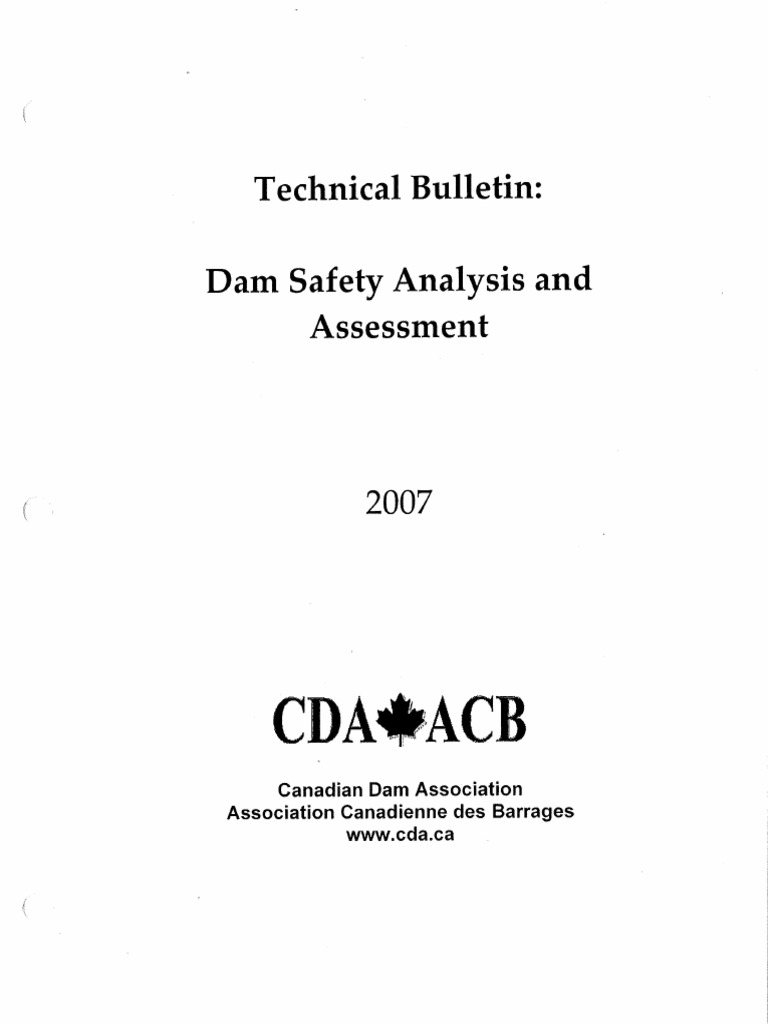 Technical Bulletin:

Dam Safety Analysis and Assessment

2007

CDA ACB

Canadian Dam Association
Association Canadienne des Barrages
www.cda.ca